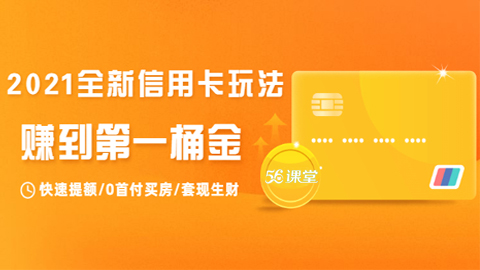 2021全新信用卡玩法

赚到第一桶金

快速提额/0首付买房/套现生财

56课堂